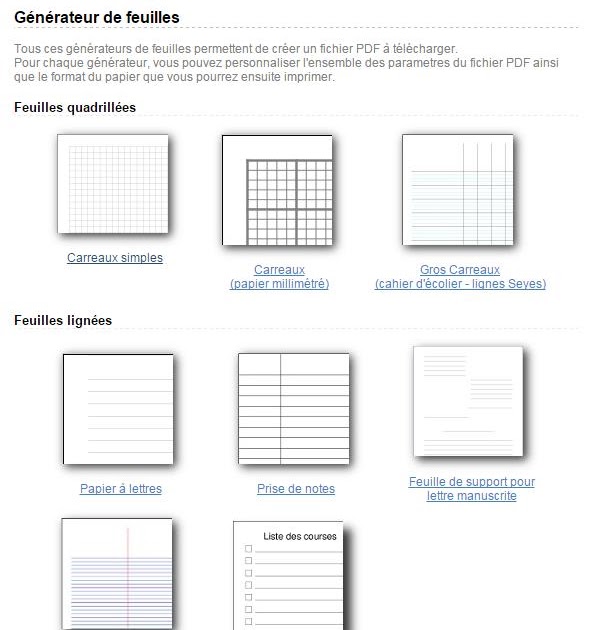 Générateur de feuilles

Tous ces générateurs de feuilles permettent de créer un fichier PDF à télécharger.
Pour chaque générateur, vous pouvez personnaliser l'ensemble des parametres du fichier PDF ainsi que le format du papier que vous pourrez ensuite imprimer.

Feuilles quadrillées

Carreaux simples

Carreaux
(papier millimétré)

Gros Carreaux
(cahier d'écolier - lignes Seyes)

Feuilles lignées

Papier à lettres

Prise de notes

Feuille de support pour lettre manuscrite

Liste des courses